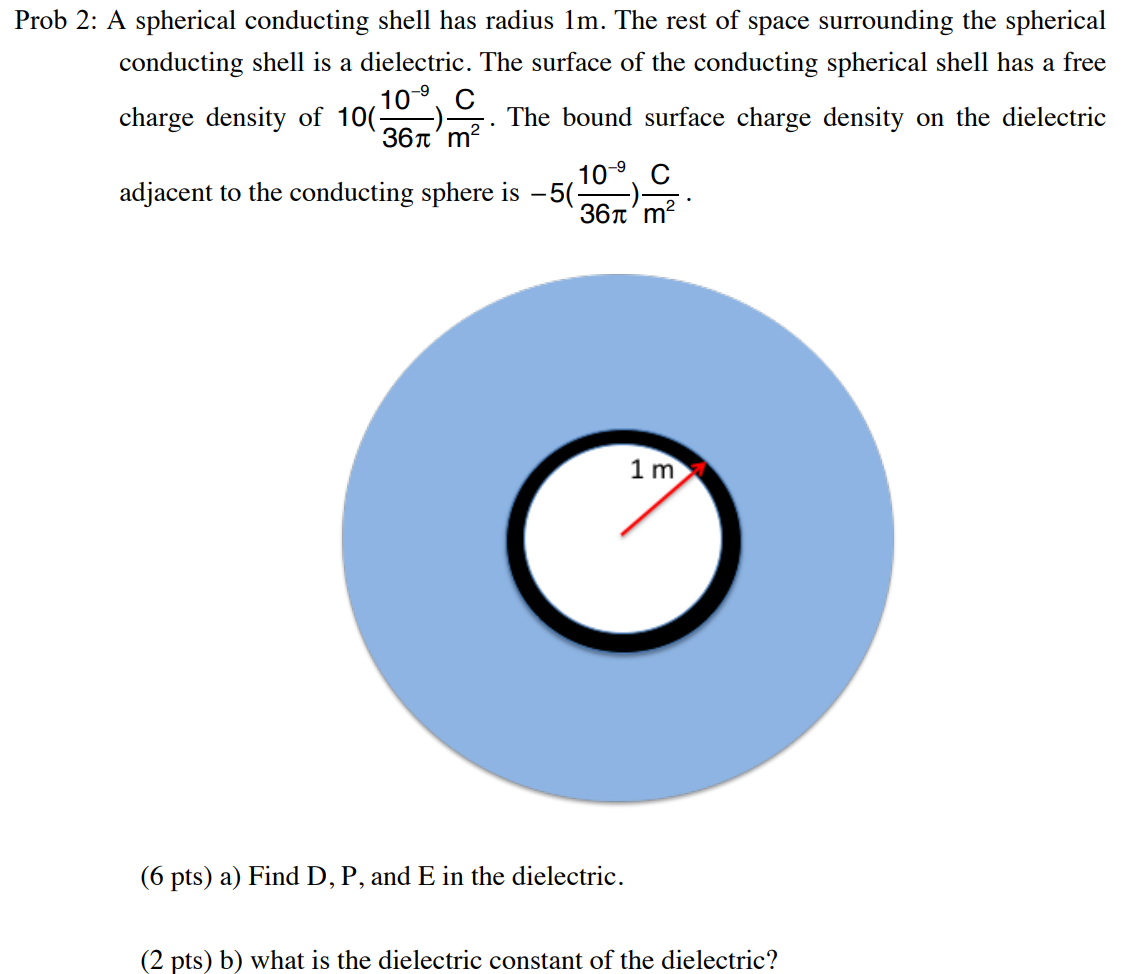 Prob 2: A spherical conducting shell has radius 1m. The rest of space surrounding the spherical conducting shell is a dielectric. The surface of the conducting spherical shell has a free charge density of $10(\frac{10^{-9}}{36\pi})\frac{C}{m^2}$. The bound surface charge density on the dielectric adjacent to the conducting sphere is $-5(\frac{10^{-9}}{36\pi})\frac{C}{m^2}$.

1 m

(6 pts) a) Find D, P, and E in the dielectric.

(2 pts) b) what is the dielectric constant of the dielectric?